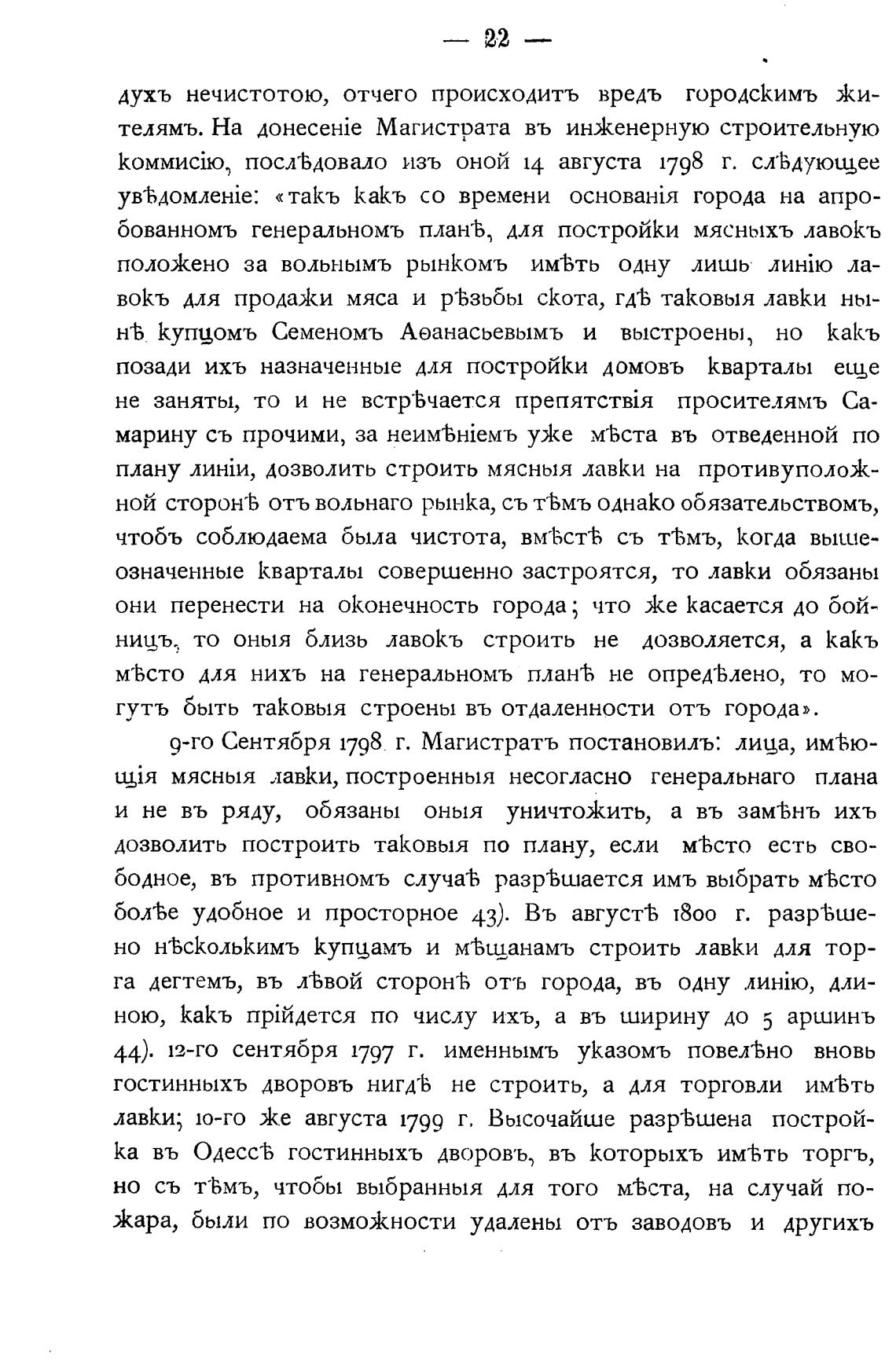 — 22 —

духъ нечистотою, отчего происходитъ вредъ городскимъ жителямъ. На донесеніе Магистрата въ инженерную строительную коммисію, послѣдовало изъ оной 14 августа 1798 г. слѣдующее увѣдомленіе: «такъ какъ со времени основанія города на апробованномъ генеральномъ планѣ, для постройки мясныхъ лавокъ положено за вольнымъ рынкомъ имѣть одну лишь линію лавокъ для продажи мяса и рѣзьбы скота, гдѣ таковыя лавки нынѣ купцомъ Семеномъ Аѳанасьевымъ и выстроены, но какъ позади ихъ назначенные для постройки домовъ кварталы еще не заняты, то и не встрѣчается препятствія просителямъ Самарину съ прочими, за неимѣніемъ уже мѣста въ отведенной по плану линіи, дозволить строить мясныя лавки на противуположной сторонѣ отъ вольнаго рынка, съ тѣмъ однако обязательствомъ, чтобъ соблюдаема была чистота, вмѣстѣ съ тѣмъ, когда вышеозначенные кварталы совершенно застроятся, то лавки обязаны они перенести на оконечность города; что же касается до бойницъ, то оныя близь лавокъ строить не дозволяется, а какъ мѣсто для нихъ на генеральномъ планѣ не опредѣлено, то могутъ быть таковыя строены въ отдаленности отъ города».

9-го Сентября 1798 г. Магистратъ постановилъ: лица, имѣющія мясныя лавки, построенныя несогласно генеральнаго плана и не въ ряду, обязаны оныя уничтожить, а въ замѣнъ ихъ дозволить построить таковыя по плану, если мѣсто есть свободное, въ противномъ случаѣ разрѣшается имъ выбрать мѣсто болѣе удобное и просторное 43). Въ августѣ 1800 г. разрѣшено нѣсколькимъ купцамъ и мѣщанамъ строить лавки для торга дегтемъ, въ лѣвой сторонѣ отъ города, въ одну линію, длиною, какъ прійдется по числу ихъ, а въ ширину до 5 аршинъ 44). 12-го сентября 1797 г. именнымъ указомъ повелѣно вновь гостинныхъ дворовъ нигдѣ не строить, а для торговли имѣть лавки; 10-го же августа 1799 г. Высочайше разрѣшена постройка въ Одессѣ гостинныхъ дворовъ, въ которыхъ имѣть торгъ, но съ тѣмъ, чтобы выбранныя для того мѣста, на случай пожара, были по возможности удалены отъ заводовъ и другихъ